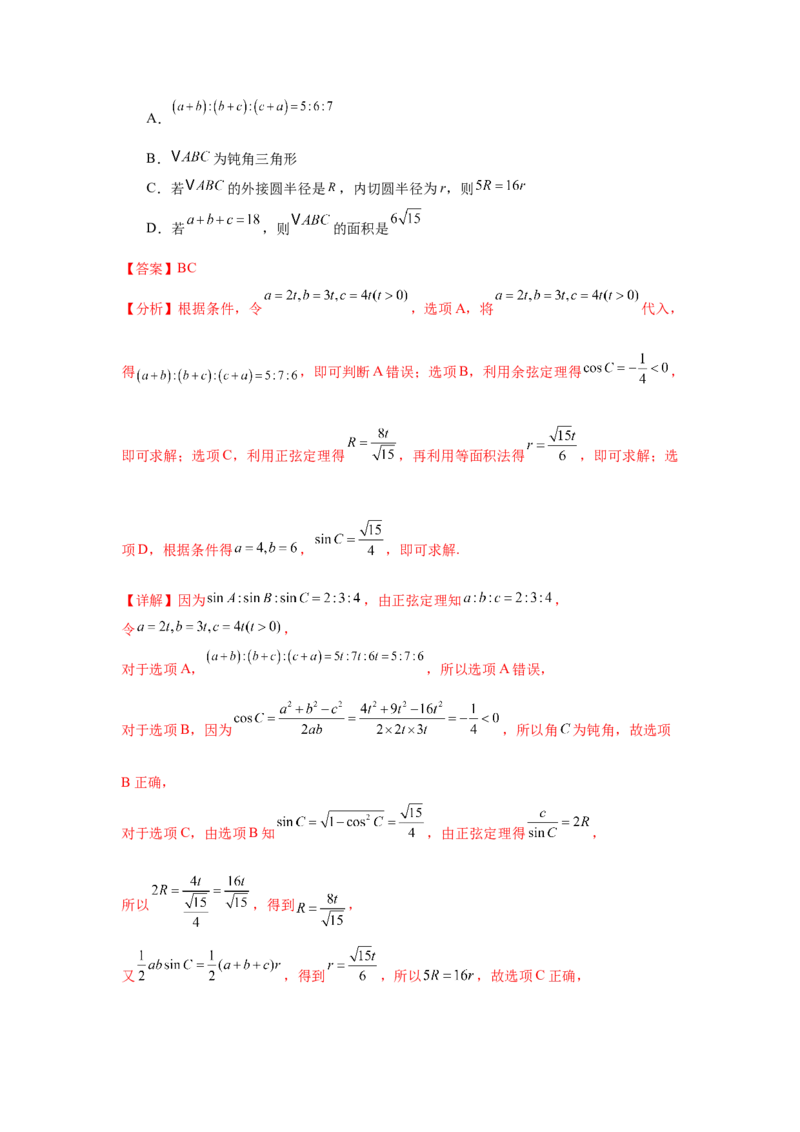 A、$(a+b):(b+c):(c+a)=5:6:7$

B．$\vee ABC$为钝角三角形

C．若$\vee ABC$的外接圆半径是$R$，内切圆半径为$r$，则$5R=16r$

D．若$a+b+c=18$，则$\vee ABC$的面积是$6\sqrt{15}$

【答案】BC

【分析】根据条件，令$a=2t,b=3t,c=4t(t>0)$，选项A，将$a=2t,b=3t,c=4t(t>0)$代入，得$(a+b):(b+c):(c+a)=5:7:6$，即可判断A错误；选项B，利用余弦定理得$\cos C=-\frac{1}{4}<0$，即可求解；选项C，利用正弦定理得$R=\frac{8t}{\sqrt{15}}$，再利用等面积法得$r=\frac{\sqrt{15}t}{6}$，即可求解；选项D，根据条件得$a=4,b=6$，$\sin C=\frac{\sqrt{15}}{4}$，即可求解.

【详解】因为$\sin A:\sin B:\sin C=2:3:4$，由正弦定理知$a:b:c=2:3:4$，
令$a=2t,b=3t,c=4t(t>0)$，
对于选项A，$(a+b):(b+c):(c+a)=5t:7t:6t=5:7:6$，所以选项A错误，

对于选项B，因为$\cos C=\frac{a^2+b^2-c^2}{2ab}=\frac{4t^2+9t^2-16t^2}{2\times 2t\times 3t}=-\frac{1}{4}<0$，所以角$C$为钝角，故选项B正确，

对于选项C，由选项B知$\sin C=\sqrt{1-\cos^2 C}=\frac{\sqrt{15}}{4}$，由正弦定理得$\frac{c}{\sin C}=2R$，

所以$2R=\frac{4t}{\frac{\sqrt{15}}{4}}=\frac{16t}{\sqrt{15}}$，得到$R=\frac{8t}{\sqrt{15}}$，

又$\frac{1}{2}ab\sin C=\frac{1}{2}(a+b+c)r$，得到$r=\frac{\sqrt{15}t}{6}$，所以$5R=16r$，故选项C正确，